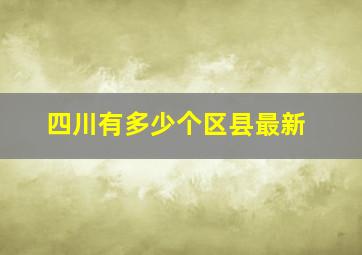 四川有多少个区县最新